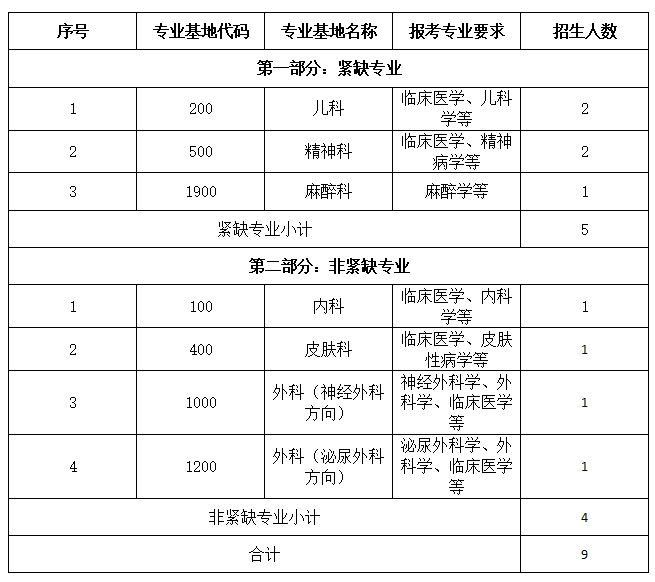 | 序号 | 专业基地代码 | 专业基地名称 | 报考专业要求 | 招生人数 |
|---|---|---|---|---|
| 第一部分：紧缺专业 | | | | |
| 1 | 200 | 儿科 | 临床医学、儿科学等 | 2 |
| 2 | 500 | 精神科 | 临床医学、精神病学等 | 2 |
| 3 | 1900 | 麻醉科 | 麻醉学等 | 1 |
| 紧缺专业小计 | | | | 5 |
| 第二部分：非紧缺专业 | | | | |
| 1 | 100 | 内科 | 临床医学、内科学等 | 1 |
| 2 | 400 | 皮肤科 | 临床医学、皮肤性病学等 | 1 |
| 3 | 1000 | 外科（神经外科方向） | 神经外科学、外科学、临床医学等 | 1 |
| 4 | 1200 | 外科（泌尿外科方向） | 泌尿外科学、外科学、临床医学等 | 1 |
| 非紧缺专业小计 | | | | 4 |
| 合计 | | | | 9 |